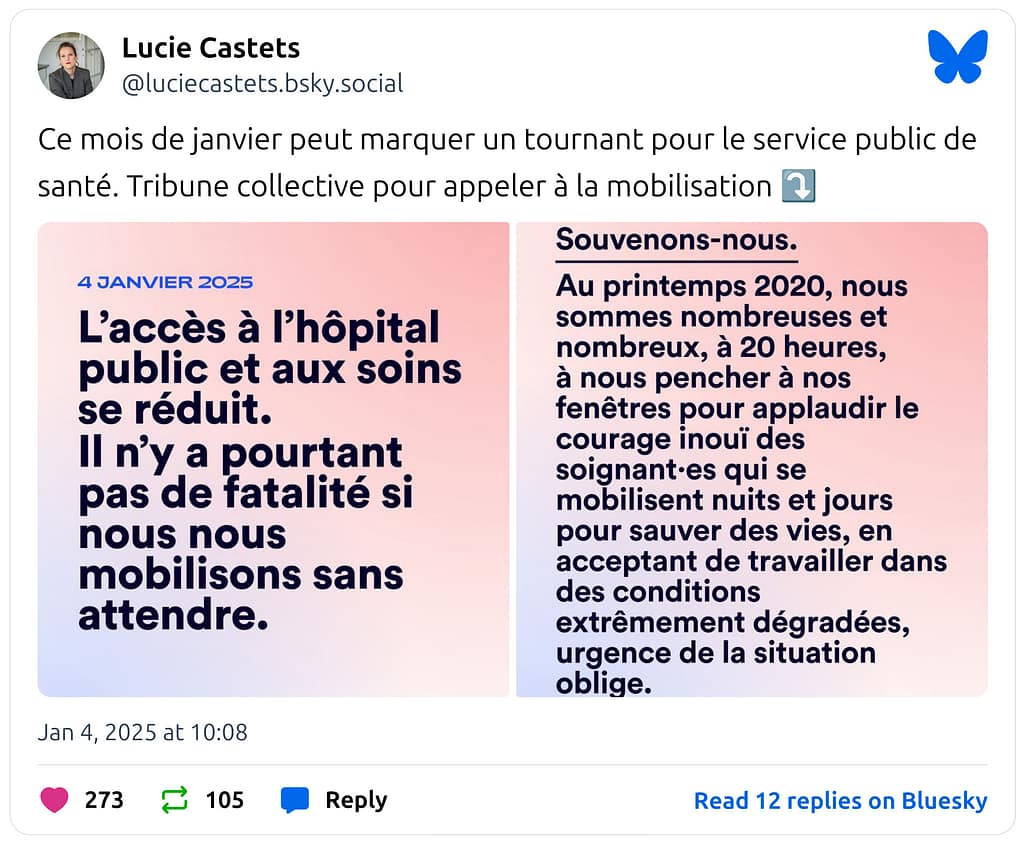 Lucie Castets
@luciecastets.bsky.social

Ce mois de janvier peut marquer un tournant pour le service public de santé. Tribune collective pour appeler à la mobilisation ⤵️

4 JANVIER 2025

L'accès à l'hôpital public et aux soins se réduit.
Il n'y a pourtant pas de fatalité si nous nous mobilisons sans attendre.

Souvenons-nous.

Au printemps 2020, nous sommes nombreuses et nombreux, à 20 heures, à nous pencher à nos fenêtres pour applaudir le courage inouï des soignant·es qui se mobilisent nuits et jours pour sauver des vies, en acceptant de travailler dans des conditions extrêmement dégradées, urgence de la situation oblige.

Jan 4, 2025 at 10:08

273 105 Reply Read 12 replies on Bluesky